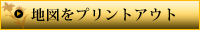 地図をプリントアウト